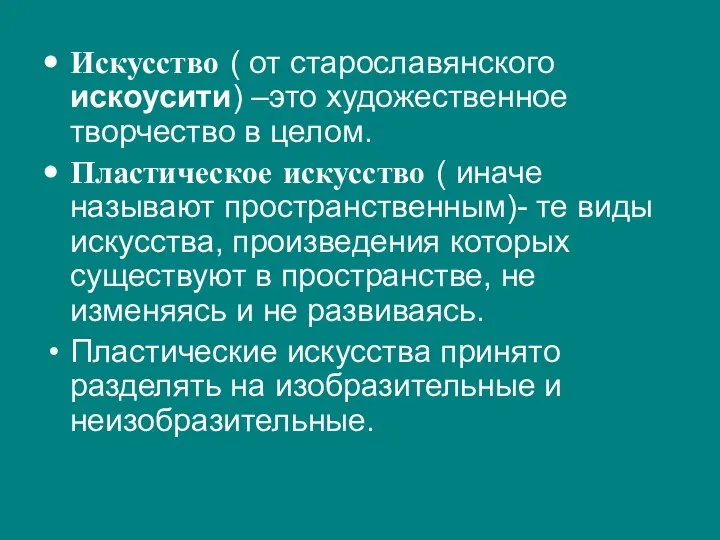 • Искусство ( от старославянского искоусити) –это художественное творчество в целом.

• Пластическое искусство ( иначе называют пространственным)- те виды искусства, произведения которых существуют в пространстве, не изменяясь и не развиваясь.

• Пластические искусства принято разделять на изобразительные и неизобразительные.